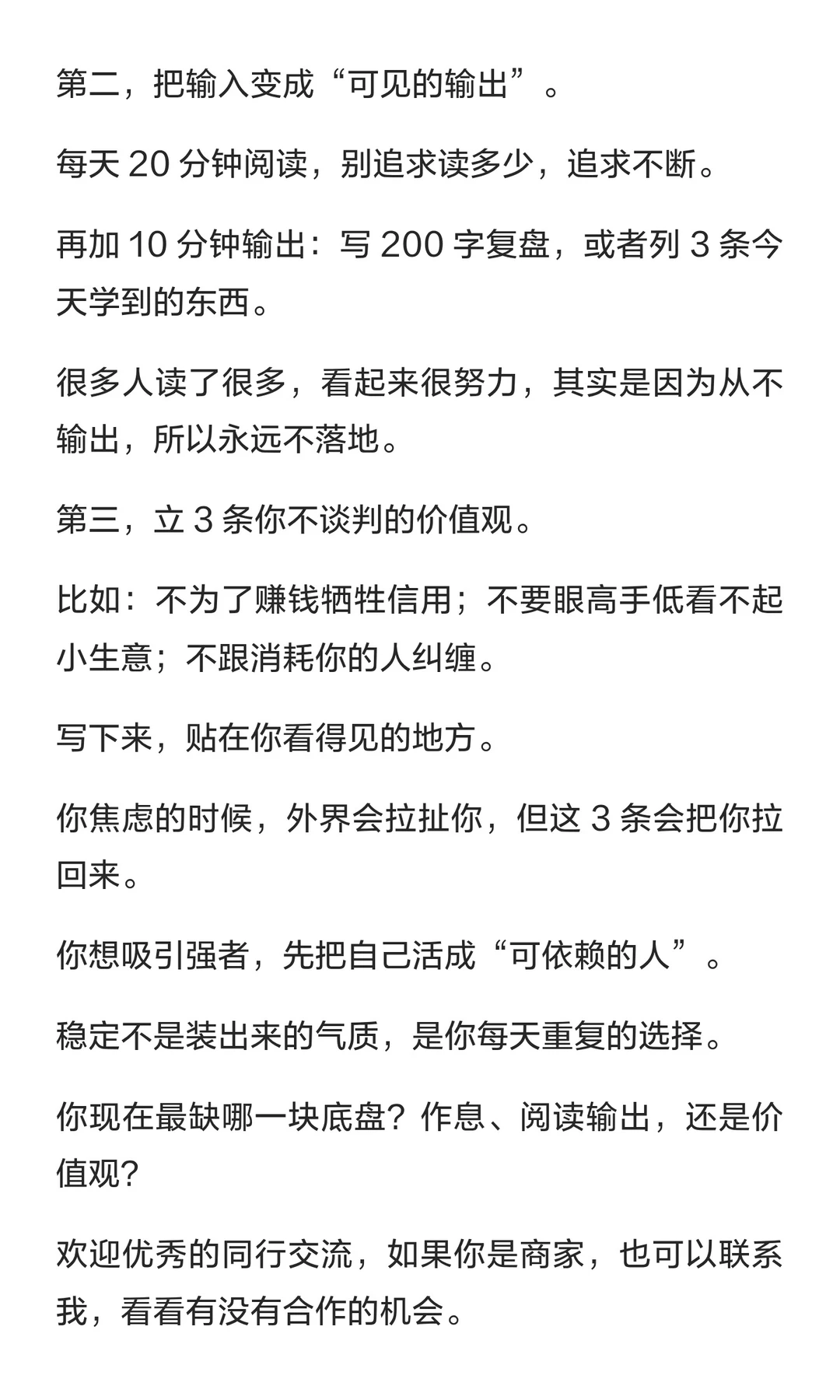 第二，把输入变成“可见的输出”。

每天 20 分钟阅读，别追求读多少，追求不断。

再加 10 分钟输出：写 200 字复盘，或者列 3 条今天学到的东西。

很多人读了很多，看起来很努力，其实是因为从不输出，所以永远不落地。

第三，立 3 条你不谈判的价值观。

比如：不为了赚钱牺牲信用；不要眼高手低看不起小生意；不跟消耗你的人纠缠。

写下来，贴在你看得见的地方。

你焦虑的时候，外界会拉扯你，但这 3 条会把你拉回来。

你想吸引强者，先把自己活成“可依赖的人”。

稳定不是装出来的气质，是你每天重复的选择。

你现在最缺哪一块底盘？作息、阅读输出，还是价值观？

欢迎优秀的同行交流，如果你是商家，也可以联系我，看看有没有合作的机会。